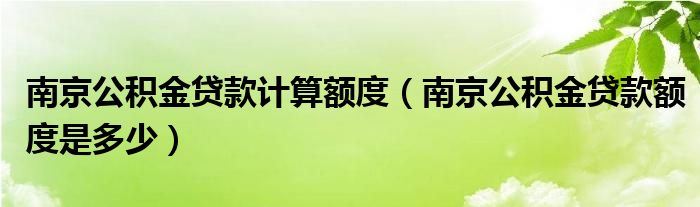 南京公积金贷款计算额度（南京公积金贷款额度是多少）